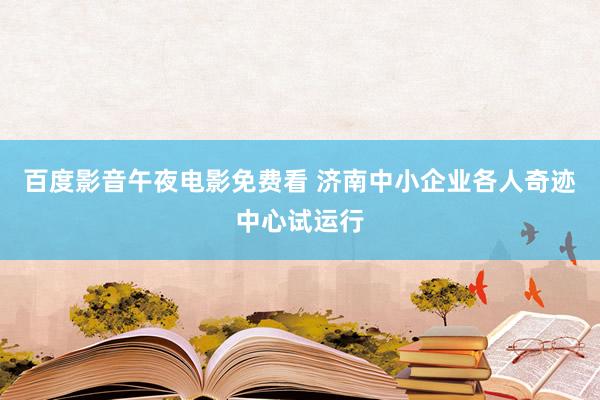 百度影音午夜电影免费看 济南中小企业各人奇迹中心试运行